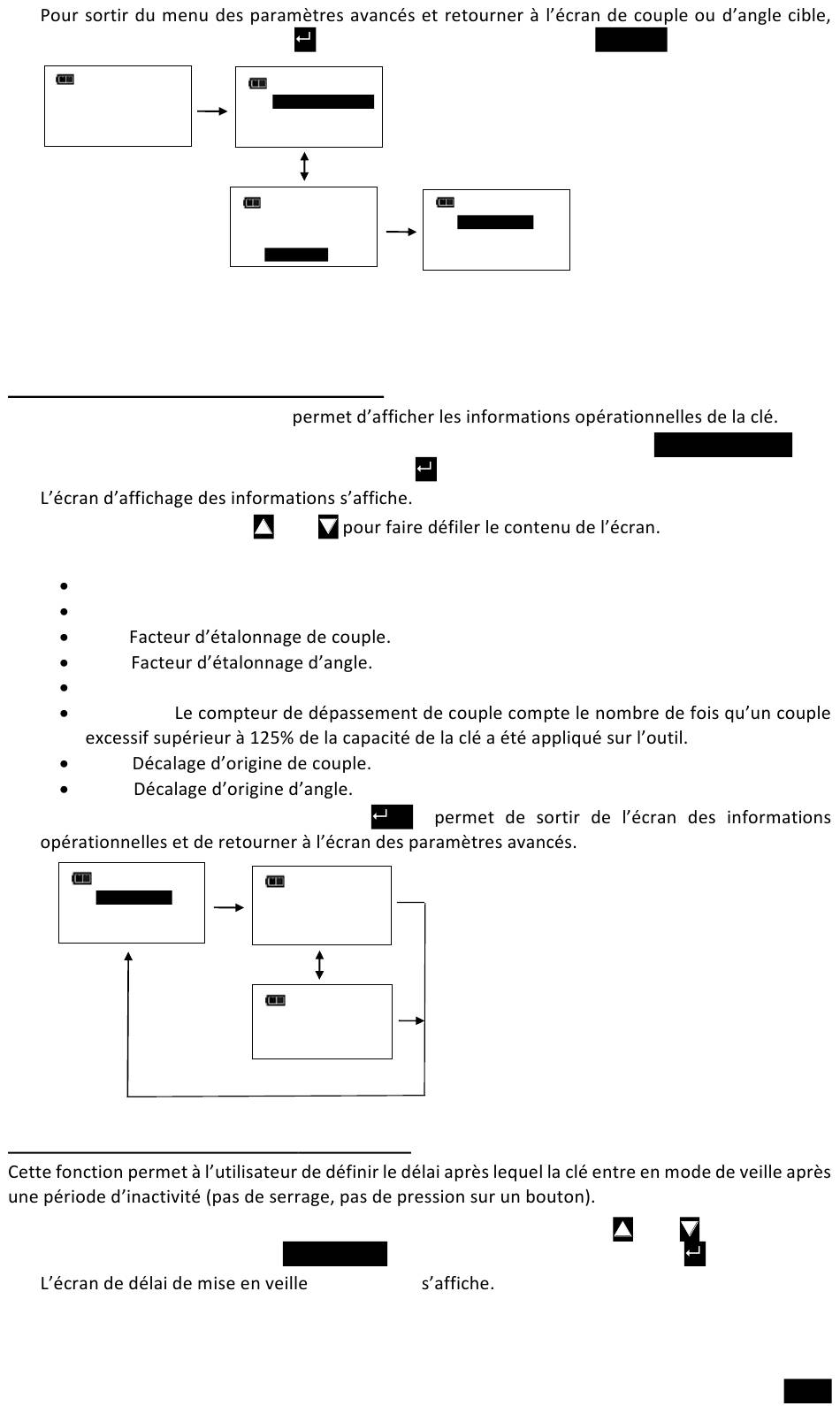 Pour sortir du menu des paramètres avancés et retourner à l'écran de couple ou d'angle cible,

permet d'afficher les informations opérationnelles de la clé.

L'écran d'affichage des informations s'affiche.

pour faire défiler le contenu de l'écran.

- 
- 
- Facteur d'étalonnage de couple.
- Facteur d'étalonnage d'angle.
- 
- Le compteur de dépassement de couple compte le nombre de fois qu'un couple excessif supérieur à 125% de la capacité de la clé a été appliqué sur l'outil.
- Décalage d'origine de couple.
- Décalage d'origine d'angle.

permet de sortir de l'écran des informations opérationnelles et de retourner à l'écran des paramètres avancés.

Cette fonction permet à l'utilisateur de définir le délai après lequel la clé entre en mode de veille après une période d'inactivité (pas de serrage, pas de pression sur un bouton).

L'écran de délai de mise en veille s'affiche.